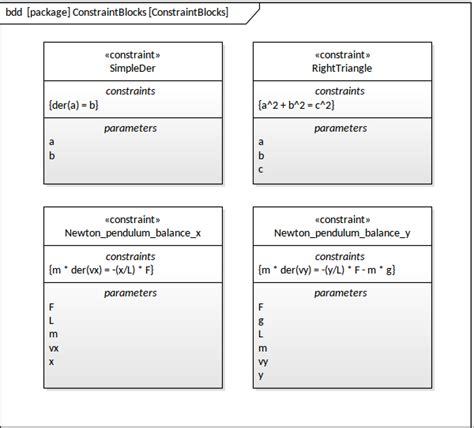 bdd [package] ConstraintBlocks [ConstraintBlocks]

«constraint»
SimpleDer

constraints
{der(a) = b}

parameters
a
b

«constraint»
RightTriangle

constraints
{a^2 + b^2 = c^2}

parameters
a
b
c

«constraint»
Newton_pendulum_balance_x

constraints
{m * der(vx) = -(x/L) * F}

parameters
F
L
m
vx
x

«constraint»
Newton_pendulum_balance_y

constraints
{m * der(vy) = -(y/L) * F - m * g}

parameters
F
g
L
m
vy
y